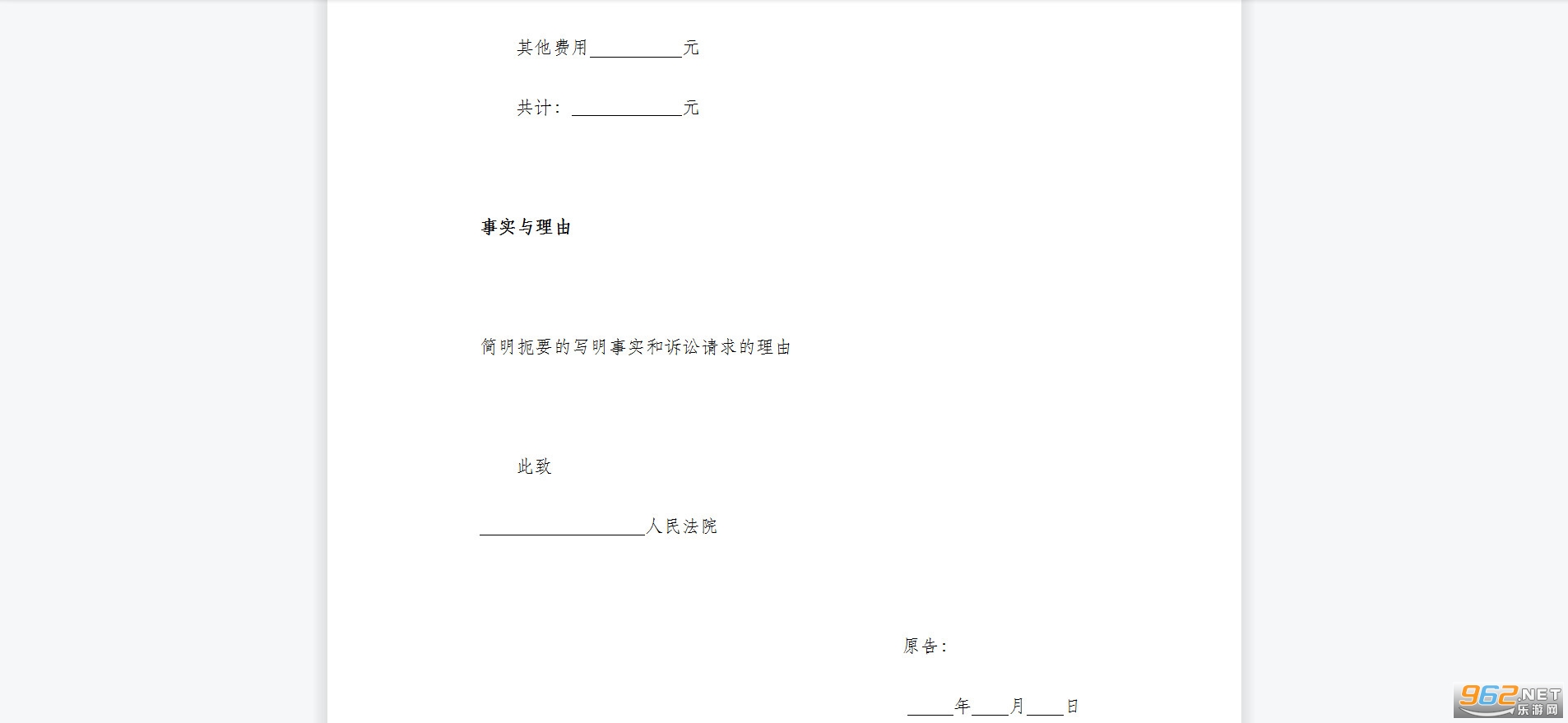 其他费用__________元

共计：____________元

事实与理由

简明扼要的写明事实和诉讼请求的理由

此致

__________________人民法院

原告：

_____年____月____日

962.NET 乐游网